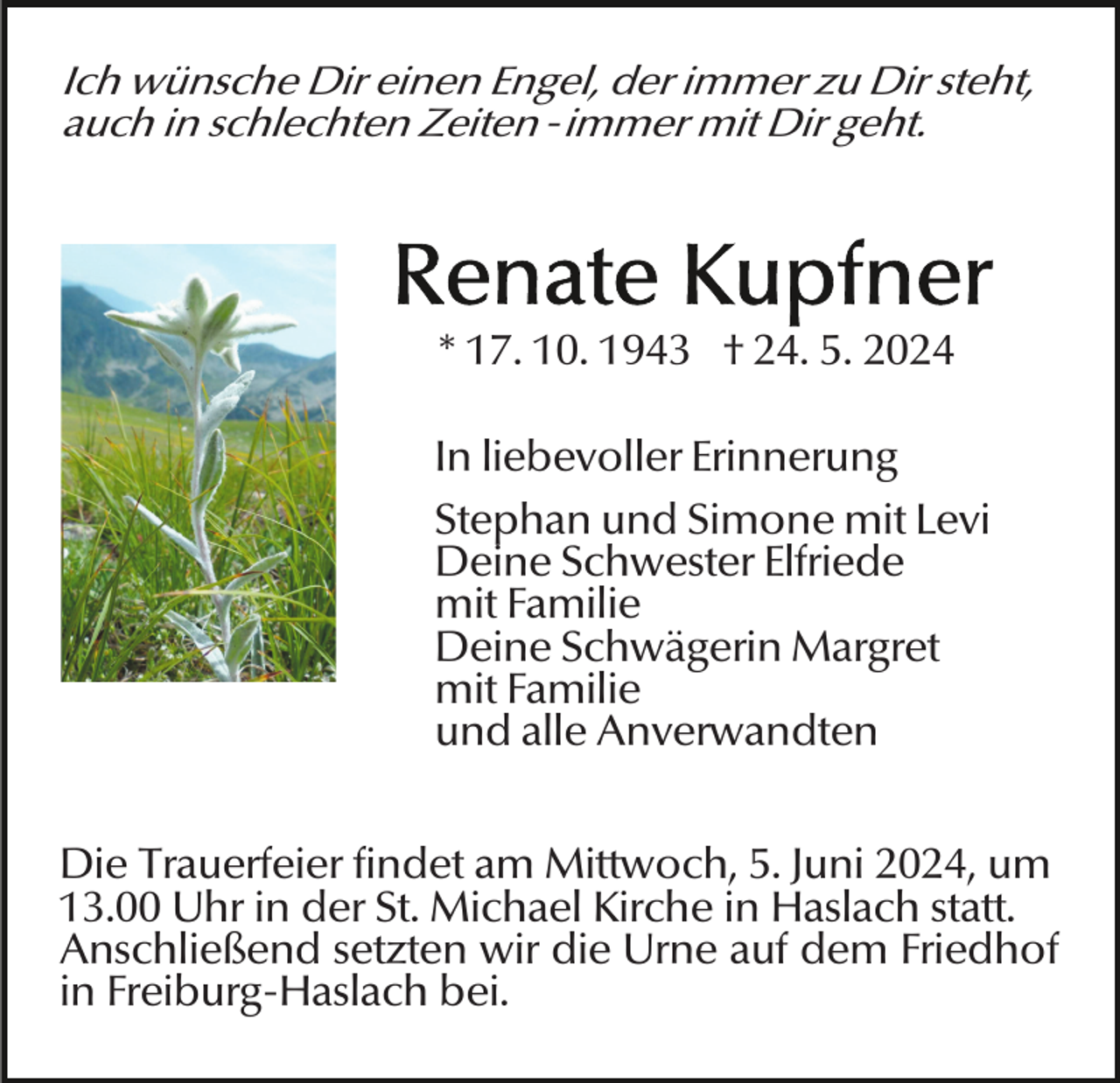 Ich wünsche Dir einen Engel, der immer zu Dir steht, auch in schlechten Zeiten - immer mit Dir geht.

Renate Kupfner

* 17. 10. 1943 † 24. 5. 2024

In liebevoller Erinnerung

Stephan und Simone mit Levi
Deine Schwester Elfriede
mit Familie
Deine Schwägerin Margret
mit Familie
und alle Anverwandten

Die Trauerfeier findet am Mittwoch, 5. Juni 2024, um 13.00 Uhr in der St. Michael Kirche in Haslach statt. Anschließend setzten wir die Urne auf dem Friedhof in Freiburg-Haslach bei.